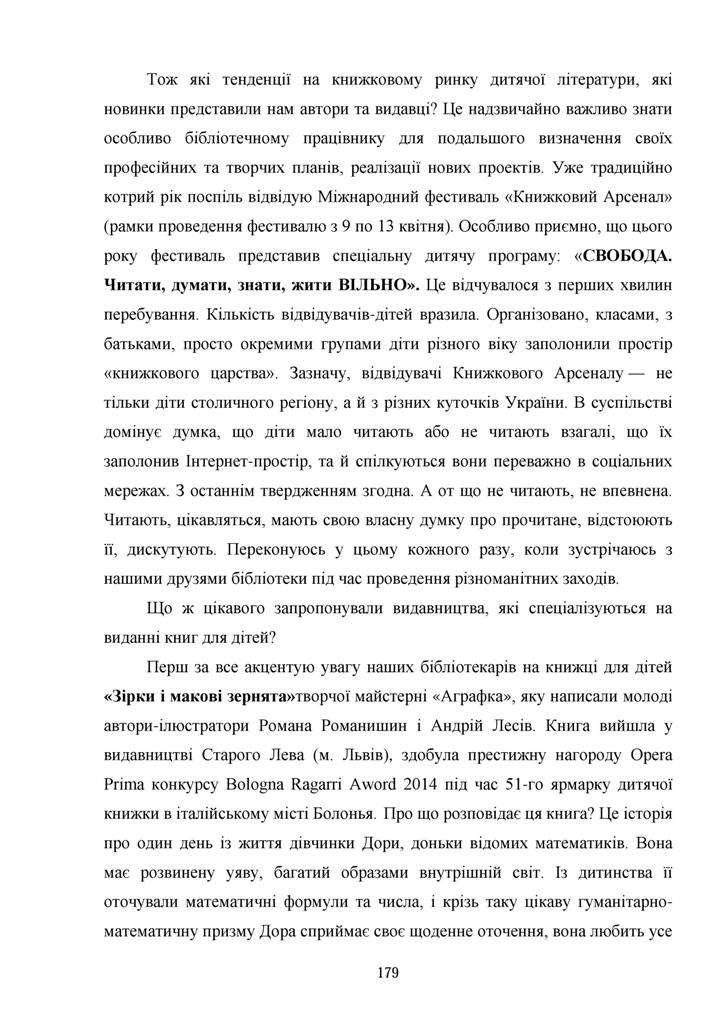 Тож які тенденції на книжковому ринку дитячої літератури, які новинки представили нам автори та видавці? Це надзвичайно важливо знати особливо бібліотечному працівнику для подальшого визначення своїх професійних та творчих планів, реалізації нових проектів. Уже традиційно котрий рік поспіль відвідую Міжнародний фестиваль «Книжковий Арсенал» (рамки проведення фестивалю з 9 по 13 квітня). Особливо приємно, що цього року фестиваль представив спеціальну дитячу програму: «СВОБОДА. Читати, думати, знати, жити ВІЛЬНО». Це відчувалося з перших хвилин перебування. Кількість відвідувачів-дітей вразила. Організовано, класами, з батьками, просто окремими групами діти різного віку заполонили простір «книжкового царства». Зазначу, відвідувачі Книжкового Арсеналу — не тільки діти столичного регіону, а й з різних куточків України. В суспільстві домінує думка, що діти мало читають або не читають взагалі, що їх заполонив Інтернет-простір, та й спілкуються вони переважно в соціальних мережах. З останнім твердженням згодна. А от що не читають, не впевнена. Читають, цікавляться, мають свою власну думку про прочитане, відстоюють її, дискутують. Переконуюсь у цьому кожного разу, коли зустрічаюсь з нашими друзями бібліотеки під час проведення різноманітних заходів.

Що ж цікавого запропонували видавництва, які спеціалізуються на виданні книг для дітей?

Перш за все акцентую увагу наших бібліотекарів на книжці для дітей «Зірки і макові зернята»творчої майстерні «Аграфка», яку написали молоді автори-ілюстратори Романа Романишин і Андрій Лесів. Книга вийшла у видавництві Старого Лева (м. Львів), здобула престижну нагороду Opera Prima конкурсу Bologna Ragarri Aword 2014 під час 51-го ярмарку дитячої книжки в італійському місті Болонья. Про що розповідає ця книга? Це історія про один день із життя дівчинки Дори, доньки відомих математиків. Вона має розвинену уяву, багатий образами внутрішній світ. Із дитинства її оточували математичні формули та числа, і крізь таку цікаву гуманітарно-математичну призму Дора сприймає своє щоденне оточення, вона любить усе

179